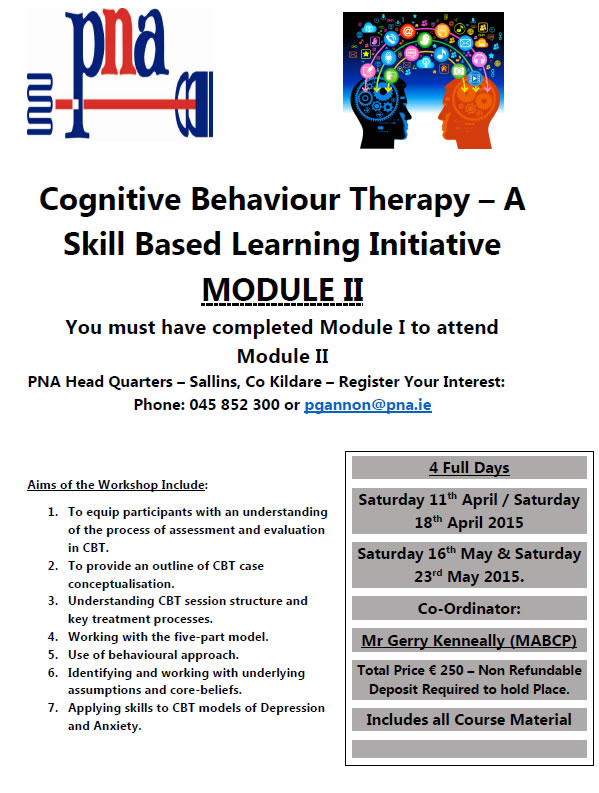 pna

Cognitive Behaviour Therapy – A Skill Based Learning Initiative

MODULE II

You must have completed Module I to attend Module II

PNA Head Quarters – Sallins, Co Kildare – Register Your Interest:
Phone: 045 852 300 or pgannon@pna.ie

Aims of the Workshop Include:

1. To equip participants with an understanding of the process of assessment and evaluation in CBT.
2. To provide an outline of CBT case conceptualisation.
3. Understanding CBT session structure and key treatment processes.
4. Working with the five-part model.
5. Use of behavioural approach.
6. Identifying and working with underlying assumptions and core-beliefs.
7. Applying skills to CBT models of Depression and Anxiety.

4 Full Days

Saturday 11$^{th}$ April / Saturday 18$^{th}$ April 2015

Saturday 16$^{th}$ May & Saturday 23$^{rd}$ May 2015.

Co-Ordinator:

Mr Gerry Kenneally (MABCP)

Total Price € 250 – Non Refundable Deposit Required to hold Place.

Includes all Course Material